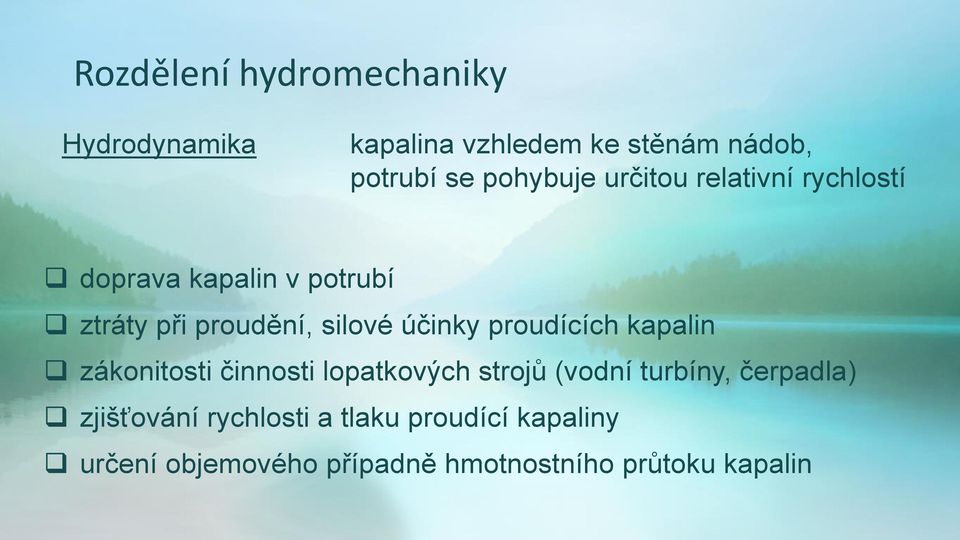 Rozdělení hydromechaniky

Hydrodynamika kapalina vzhledem ke stěnám nádob, potrubí se pohybuje určitou relativní rychlostí

❑ doprava kapalin v potrubí
❑ ztráty při proudění, silové účinky proudících kapalin
❑ zákonitosti činnosti lopatkových strojů (vodní turbíny, čerpadla)
❑ zjišťování rychlosti a tlaku proudící kapaliny
❑ určení objemového případně hmotnostního průtoku kapalin